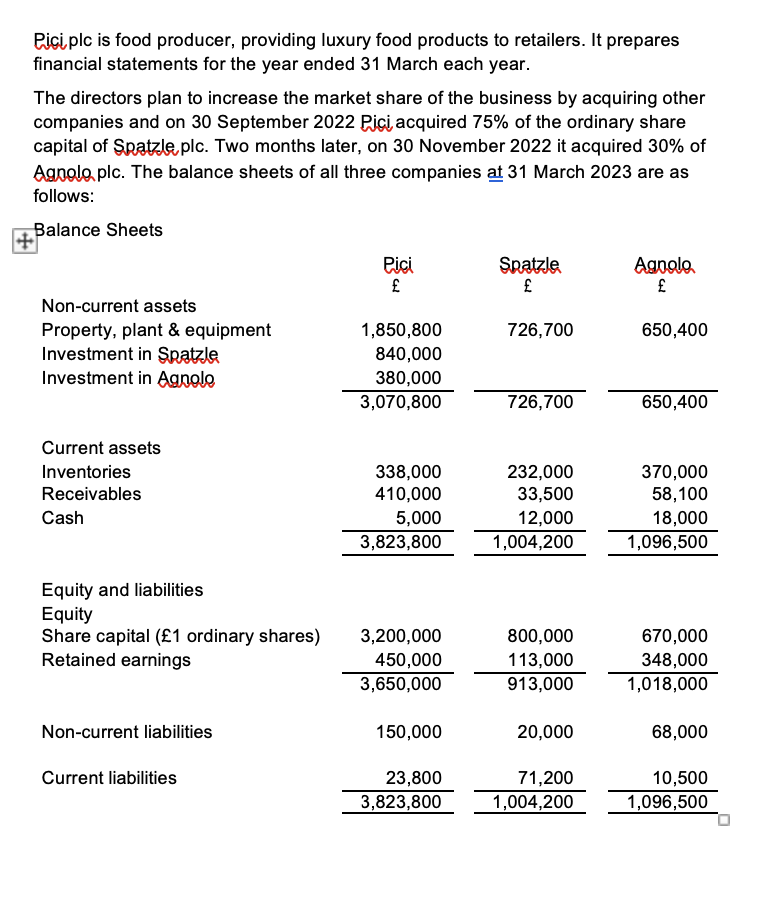 Pici plc is food producer, providing luxury food products to retailers. It prepares financial statements for the year ended 31 March each year.

The directors plan to increase the market share of the business by acquiring other companies and on 30 September 2022 Pici acquired 75% of the ordinary share capital of Spatzle plc. Two months later, on 30 November 2022 it acquired 30% of Agnolo plc. The balance sheets of all three companies at 31 March 2023 are as follows:

Balance Sheets

| | Pici £ | Spatzle £ | Agnolo £ |
|---|---|---|---|
| Non-current assets | | | |
| Property, plant & equipment | 1,850,800 | 726,700 | 650,400 |
| Investment in Spatzle | 840,000 | | |
| Investment in Agnolo | 380,000 | | |
| | 3,070,800 | 726,700 | 650,400 |
| Current assets | | | |
| Inventories | 338,000 | 232,000 | 370,000 |
| Receivables | 410,000 | 33,500 | 58,100 |
| Cash | 5,000 | 12,000 | 18,000 |
| | 3,823,800 | 1,004,200 | 1,096,500 |
| Equity and liabilities | | | |
| Equity | | | |
| Share capital (£1 ordinary shares) | 3,200,000 | 800,000 | 670,000 |
| Retained earnings | 450,000 | 113,000 | 348,000 |
| | 3,650,000 | 913,000 | 1,018,000 |
| Non-current liabilities | 150,000 | 20,000 | 68,000 |
| Current liabilities | 23,800 | 71,200 | 10,500 |
| | 3,823,800 | 1,004,200 | 1,096,500 |